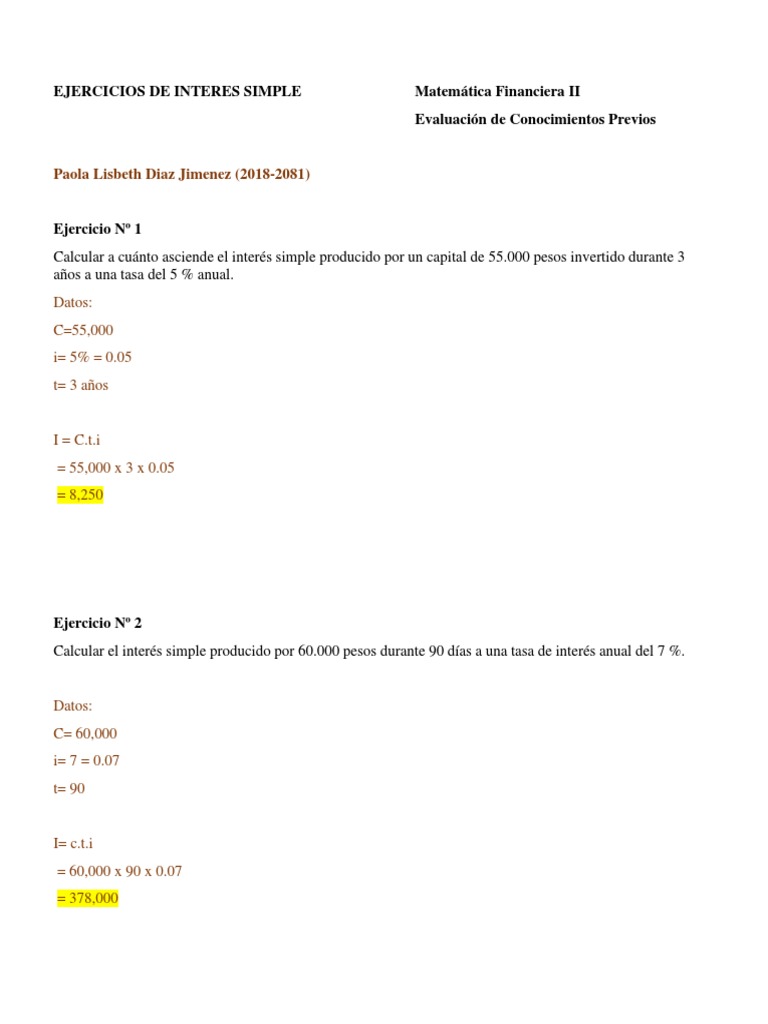 EJERCICIOS DE INTERES SIMPLE

Matemática Financiera II

Evaluación de Conocimientos Previos

Paola Lisbeth Diaz Jimenez (2018-2081)

Ejercicio Nº 1

Calcular a cuánto asciende el interés simple producido por un capital de 55.000 pesos invertido durante 3 años a una tasa del 5 % anual.

Datos:

C=55,000

i= 5% = 0.05

t= 3 años

I = C.t.i

= 55,000 x 3 x 0.05

= 8,250

Ejercicio Nº 2

Calcular el interés simple producido por 60.000 pesos durante 90 días a una tasa de interés anual del 7 %.

Datos:

C= 60,000

i= 7 = 0.07

t= 90

I= c.t.i

= 60,000 x 90 x 0.07

= 378,000